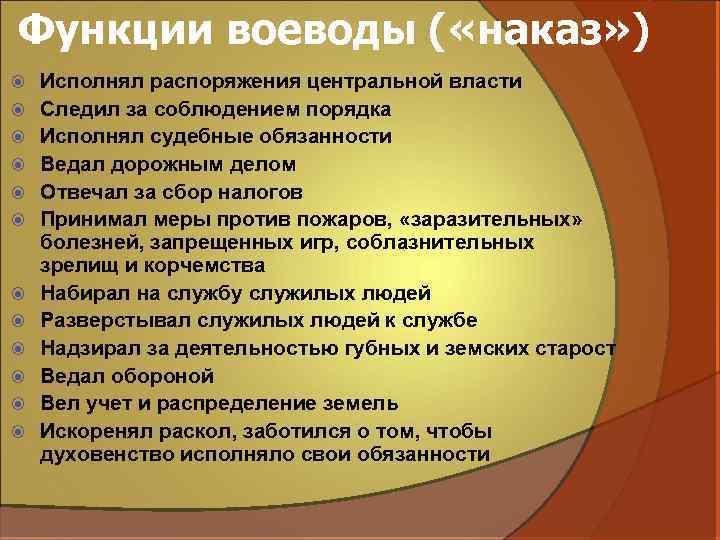 Функции воеводы («наказ»)

Исполнял распоряжения центральной власти
Следил за соблюдением порядка
Исполнял судебные обязанности
Ведал дорожным делом
Отвечал за сбор налогов
Принимал меры против пожаров, «заразительных» болезней, запрещенных игр, соблазнительных зрелищ и корчемства
Набирал на службу служилых людей
Разверстывал служилых людей к службе
Надзирал за деятельностью губных и земских старост
Ведал обороной
Вел учет и распределение земель
Искоренял раскол, заботился о том, чтобы духовенство исполняло свои обязанности